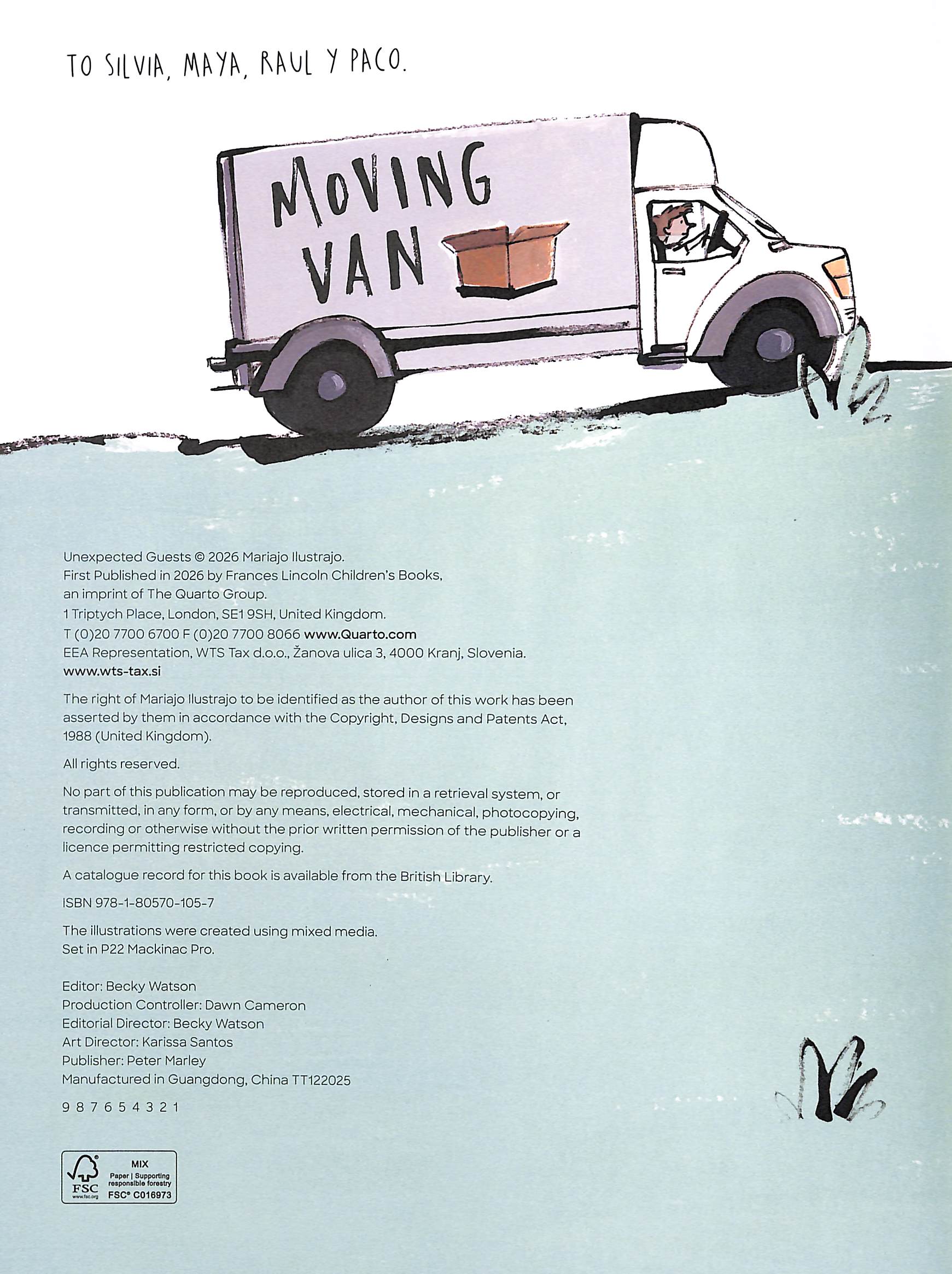 TO SILVIA, MAYA, RAUL Y PACO.

MOVING
VAN

Unexpected Guests © 2026 Mariajo Ilustrajo.
First Published in 2026 by Frances Lincoln Children's Books,
an imprint of The Quarto Group.
1 Triptych Place, London, SE1 9SH, United Kingdom.
T (0)20 7700 6700 F (0)20 7700 8066 www.Quarto.com
EEA Representation, WTS Tax d.o.o., Žanova ulica 3, 4000 Kranj, Slovenia.
www.wts-tax.si

The right of Mariajo Ilustrajo to be identified as the author of this work has been asserted by them in accordance with the Copyright, Designs and Patents Act, 1988 (United Kingdom).

All rights reserved.

No part of this publication may be reproduced, stored in a retrieval system, or transmitted, in any form, or by any means, electrical, mechanical, photocopying, recording or otherwise without the prior written permission of the publisher or a licence permitting restricted copying.

A catalogue record for this book is available from the British Library.

ISBN 978-1-80570-105-7

The illustrations were created using mixed media.
Set in P22 Mackinac Pro.

Editor: Becky Watson
Production Controller: Dawn Cameron
Editorial Director: Becky Watson
Art Director: Karissa Santos
Publisher: Peter Marley
Manufactured in Guangdong, China TT122025

9 8 7 6 5 4 3 2 1

FSC
www.fsc.org
MIX
Paper | Supporting responsible forestry
FSC® C016973